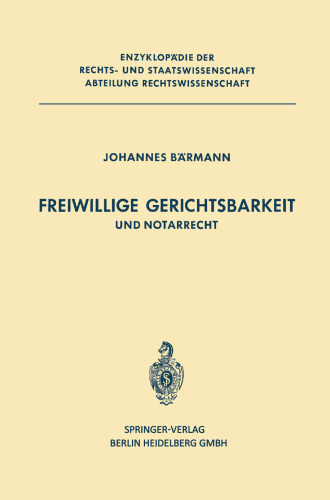 ENZYKLOPÄDIE DER
RECHTS- UND STAATSWISSENSCHAFT
ABTEILUNG RECHTSWISSENSCHAFT

JOHANNES BÄRMANN

FREIWILLIGE GERICHTSBARKEIT
UND NOTARRECHT

SPRINGER-VERLAG
BERLIN HEIDELBERG GMBH